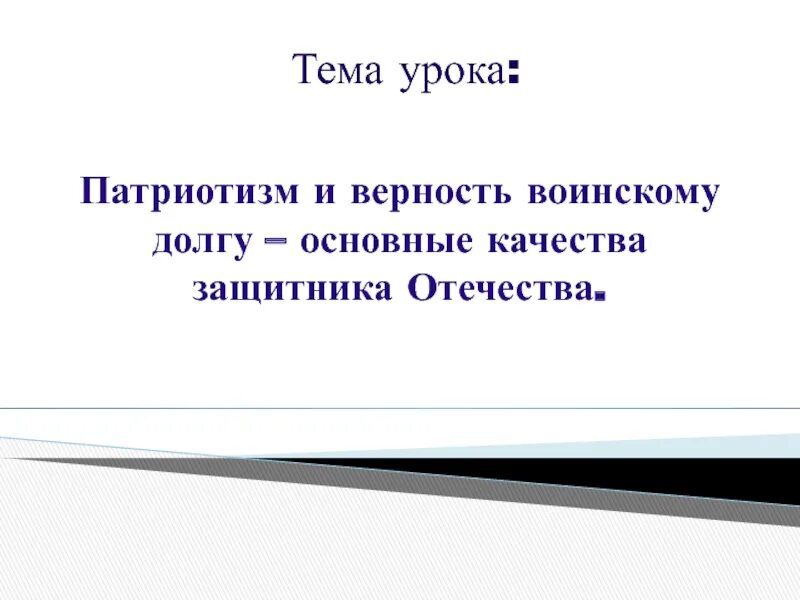 Тема урока:

Патриотизм и верность воинскому долгу – основные качества защитника Отечества.